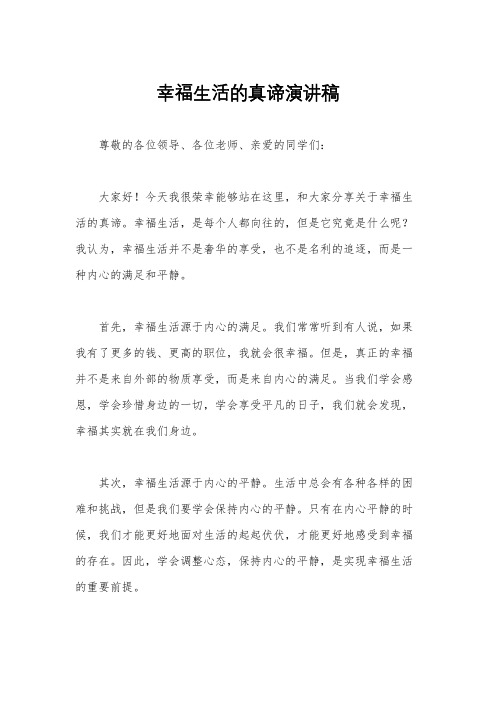 幸福生活的真谛演讲稿

尊敬的各位领导、各位老师、亲爱的同学们：

大家好！今天我很荣幸能够站在这里，和大家分享关于幸福生活的真谛。幸福生活，是每个人都向往的，但是它究竟是什么呢？我认为，幸福生活并不是奢华的享受，也不是名利的追逐，而是一种内心的满足和平静。

首先，幸福生活源于内心的满足。我们常常听到有人说，如果我有了更多的钱、更高的职位，我就会很幸福。但是，真正的幸福并不是来自外部的物质享受，而是来自内心的满足。当我们学会感恩，学会珍惜身边的一切，学会享受平凡的日子，我们就会发现，幸福其实就在我们身边。

其次，幸福生活源于内心的平静。生活中总会有各种各样的困难和挑战，但是我们要学会保持内心的平静。只有在内心平静的时候，我们才能更好地面对生活的起起伏伏，才能更好地感受到幸福的存在。因此，学会调整心态，保持内心的平静，是实现幸福生活的重要前提。